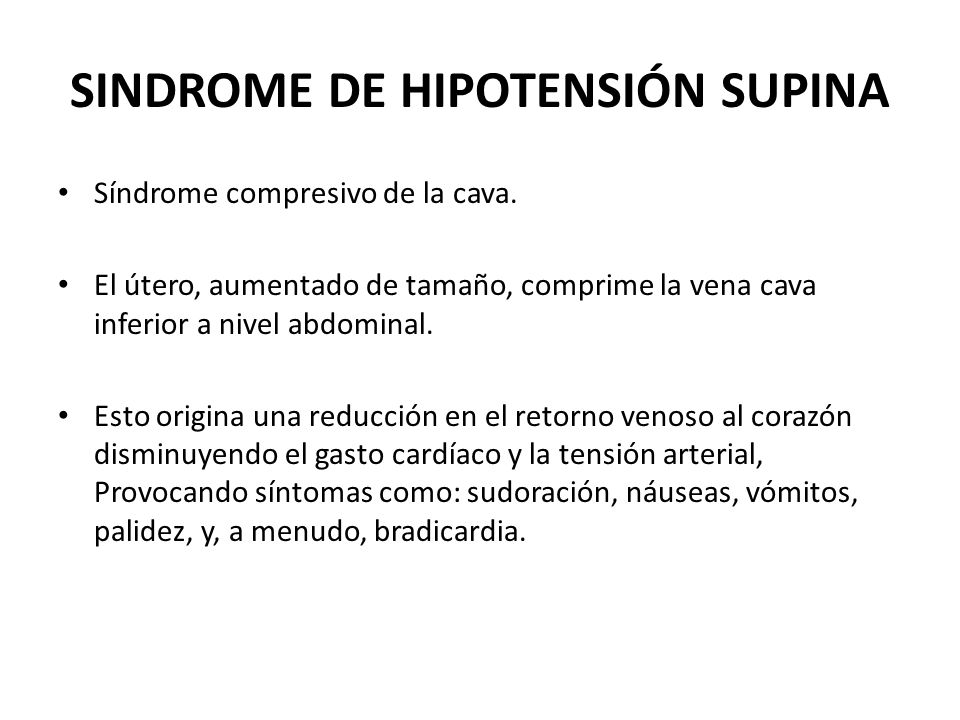 SINDROME DE HIPOTENSIÓN SUPINA

• Síndrome compresivo de la cava.

• El útero, aumentado de tamaño, comprime la vena cava inferior a nivel abdominal.

• Esto origina una reducción en el retorno venoso al corazón disminuyendo el gasto cardíaco y la tensión arterial, Provocando síntomas como: sudoración, náuseas, vómitos, palidez, y, a menudo, bradicardia.